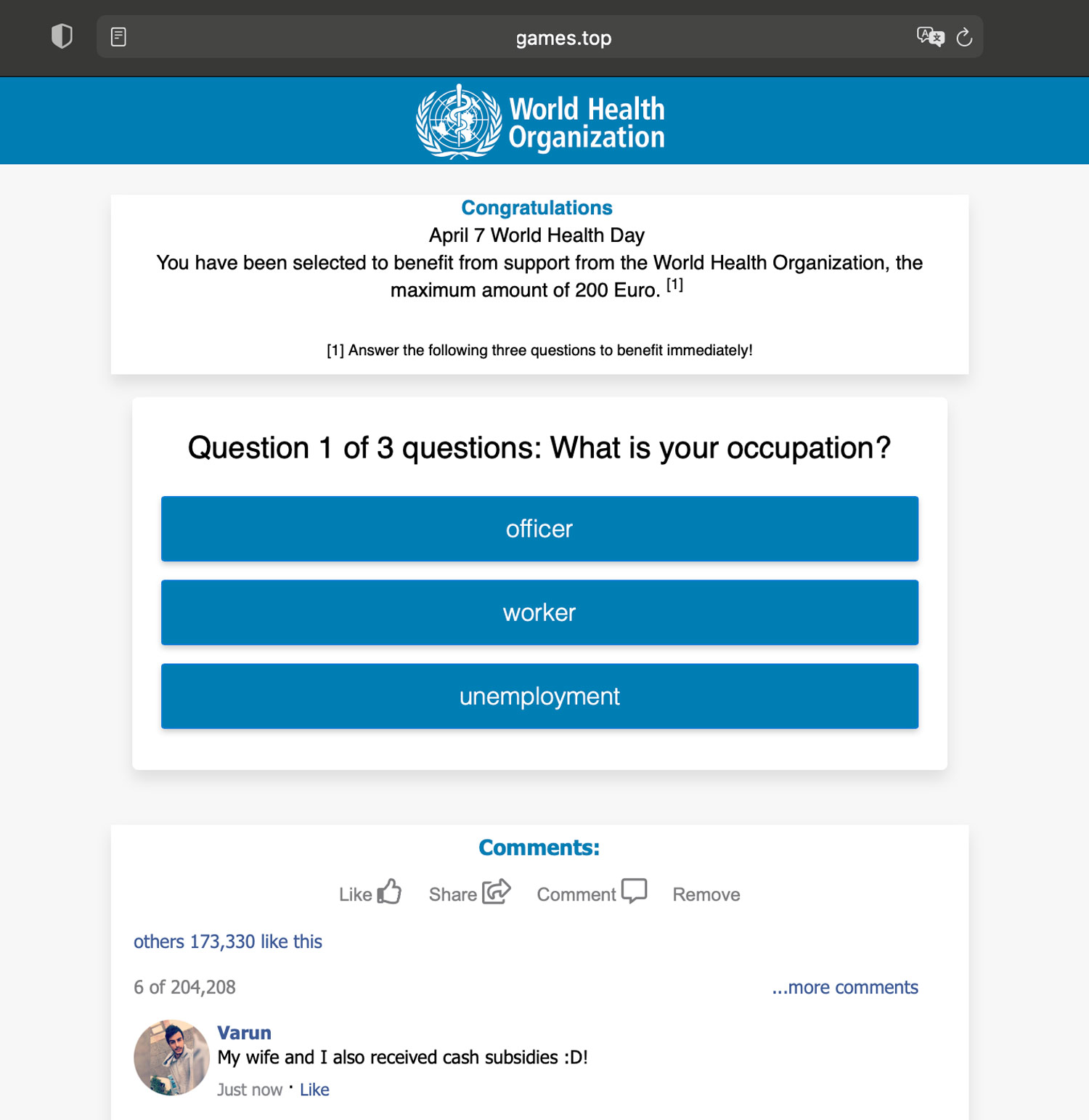 games.top

World Health Organization

Congratulations
April 7 World Health Day
You have been selected to benefit from support from the World Health Organization, the maximum amount of 200 Euro. [1]

[1] Answer the following three questions to benefit immediately!

Question 1 of 3 questions: What is your occupation?

officer

worker

unemployment

Comments:

Like Share Comment Remove

others 173,330 like this

6 of 204,208

...more comments

Varun
My wife and I also received cash subsidies :D!
Just now · Like